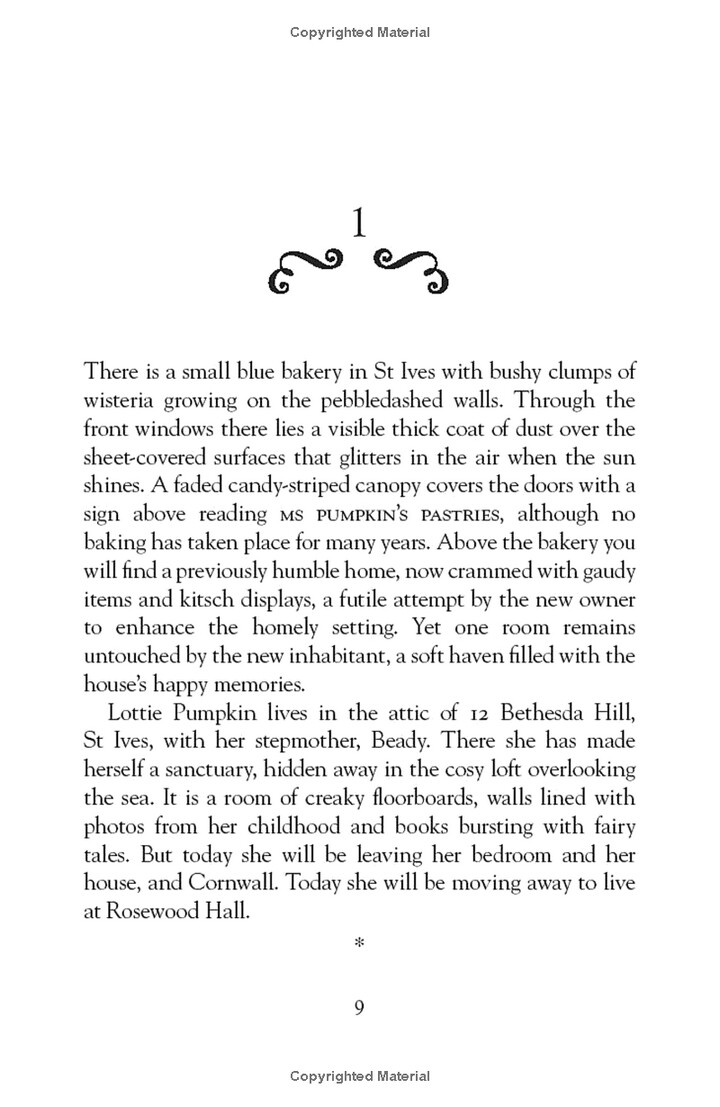 Copyrighted Material

1

There is a small blue bakery in St Ives with bushy clumps of wisteria growing on the pebbledashed walls. Through the front windows there lies a visible thick coat of dust over the sheet-covered surfaces that glitters in the air when the sun shines. A faded candy-striped canopy covers the doors with a sign above reading MS PUMPKIN'S PASTRIES, although no baking has taken place for many years. Above the bakery you will find a previously humble home, now crammed with gaudy items and kitsch displays, a futile attempt by the new owner to enhance the homely setting. Yet one room remains untouched by the new inhabitant, a soft haven filled with the house's happy memories.

Lottie Pumpkin lives in the attic of 12 Bethesda Hill, St Ives, with her stepmother, Beady. There she has made herself a sanctuary, hidden away in the cosy loft overlooking the sea. It is a room of creaky floorboards, walls lined with photos from her childhood and books bursting with fairy tales. But today she will be leaving her bedroom and her house, and Cornwall. Today she will be moving away to live at Rosewood Hall.

*

9

Copyrighted Material